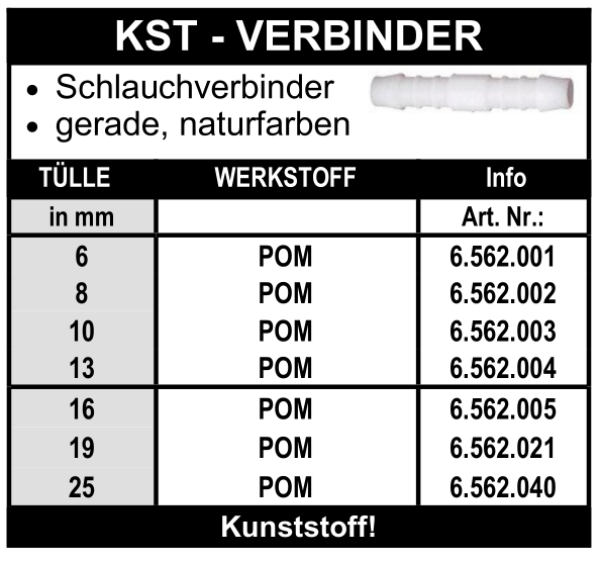 KST - VERBINDER

• Schlauchverbinder
• gerade, naturfarben

| TÜLLE | WERKSTOFF | Info |
|---|---|---|
| in mm | | Art. Nr.: |
| 6 | POM | 6.562.001 |
| 8 | POM | 6.562.002 |
| 10 | POM | 6.562.003 |
| 13 | POM | 6.562.004 |
| 16 | POM | 6.562.005 |
| 19 | POM | 6.562.021 |
| 25 | POM | 6.562.040 |

Kunststoff!